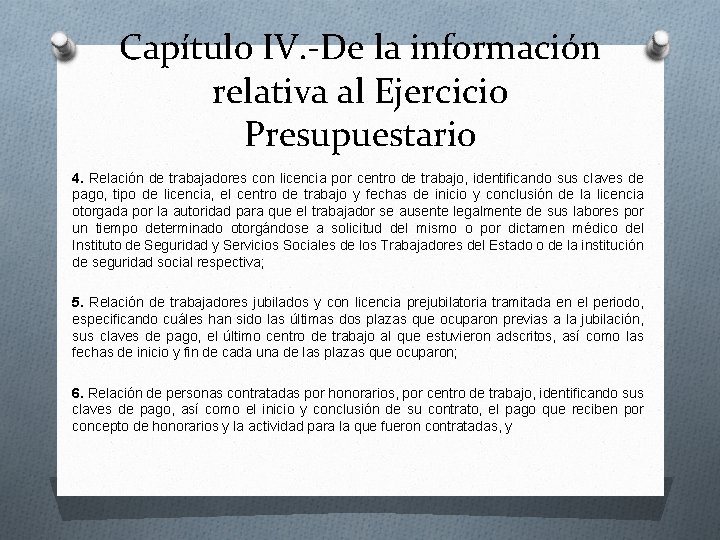 Capítulo IV.-De la información relativa al Ejercicio Presupuestario

4. Relación de trabajadores con licencia por centro de trabajo, identificando sus claves de pago, tipo de licencia, el centro de trabajo y fechas de inicio y conclusión de la licencia otorgada por la autoridad para que el trabajador se ausente legalmente de sus labores por un tiempo determinado otorgándose a solicitud del mismo o por dictamen médico del Instituto de Seguridad y Servicios Sociales de los Trabajadores del Estado o de la institución de seguridad social respectiva;

5. Relación de trabajadores jubilados y con licencia prejubilatoria tramitada en el periodo, especificando cuáles han sido las últimas dos plazas que ocuparon previas a la jubilación, sus claves de pago, el último centro de trabajo al que estuvieron adscritos, así como las fechas de inicio y fin de cada una de las plazas que ocuparon;

6. Relación de personas contratadas por honorarios, por centro de trabajo, identificando sus claves de pago, así como el inicio y conclusión de su contrato, el pago que reciben por concepto de honorarios y la actividad para la que fueron contratadas, y